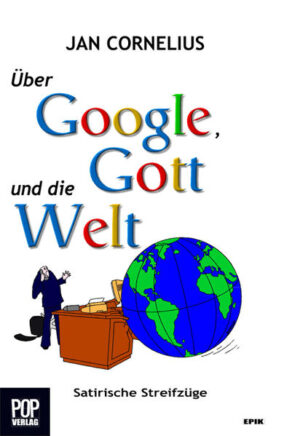 JAN CORNELIUS

Über Google, Gott und die Welt

Satirische Streifzüge

POP VERLAG

EPIK